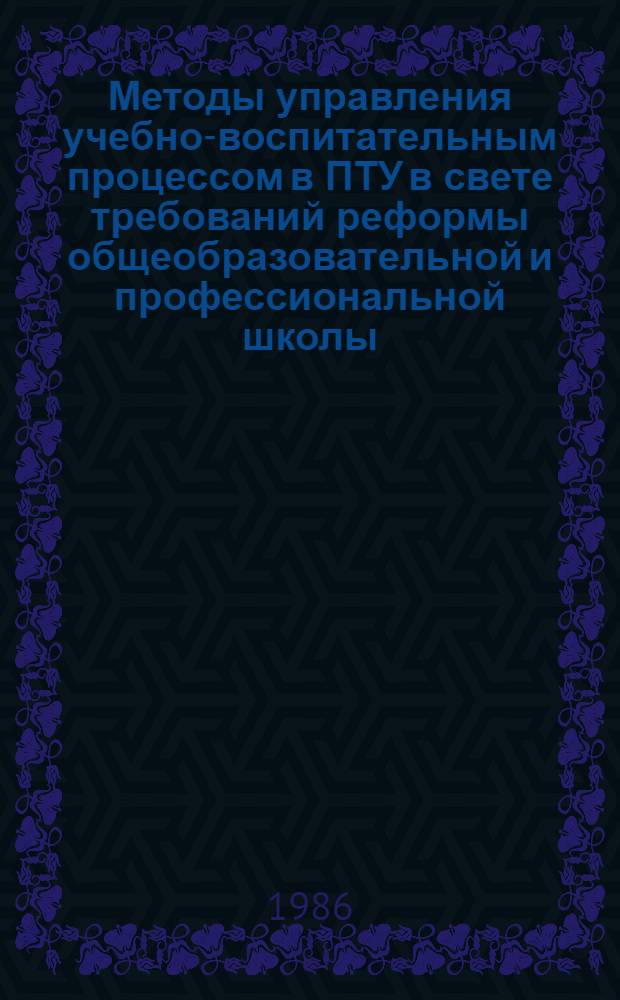 Методы управления учебно-воспитательным процессом в ПТУ в свете требований реформы общеобразовательной и профессиональной школы

1986